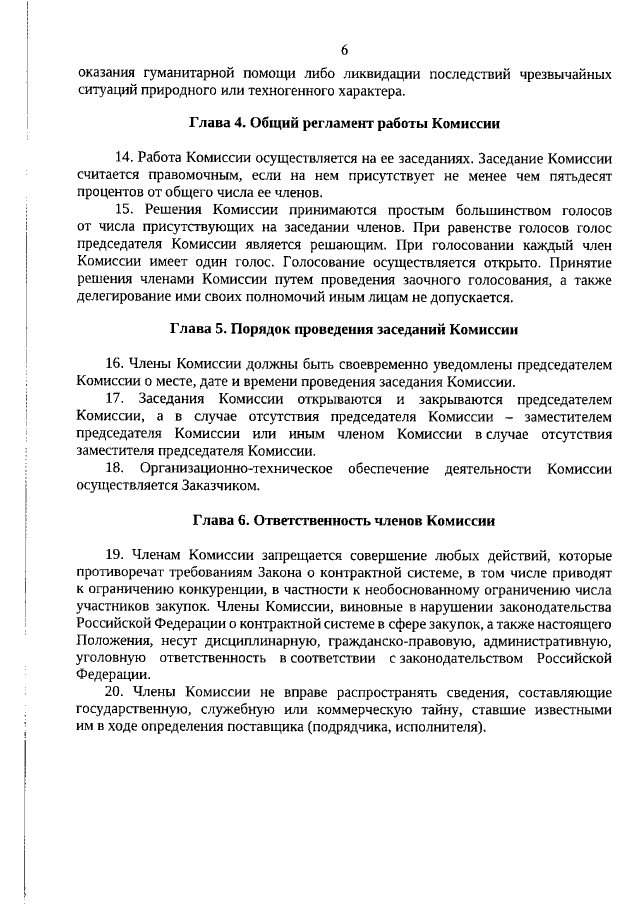 6

оказания гуманитарной помощи либо ликвидации последствий чрезвычайных ситуаций природного или техногенного характера.

Глава 4. Общий регламент работы Комиссии

14. Работа Комиссии осуществляется на ее заседаниях. Заседание Комиссии считается правомочным, если на нем присутствует не менее чем пятьдесят процентов от общего числа ее членов.

15. Решения Комиссии принимаются простым большинством голосов от числа присутствующих на заседании членов. При равенстве голосов голос председателя Комиссии является решающим. При голосовании каждый член Комиссии имеет один голос. Голосование осуществляется открыто. Принятие решения членами Комиссии путем проведения заочного голосования, а также делегирование ими своих полномочий иным лицам не допускается.

Глава 5. Порядок проведения заседаний Комиссии

16. Члены Комиссии должны быть своевременно уведомлены председателем Комиссии о месте, дате и времени проведения заседания Комиссии.

17. Заседания Комиссии открываются и закрываются председателем Комиссии, а в случае отсутствия председателя Комиссии – заместителем председателя Комиссии или иным членом Комиссии в случае отсутствия заместителя председателя Комиссии.

18. Организационно-техническое обеспечение деятельности Комиссии осуществляется Заказчиком.

Глава 6. Ответственность членов Комиссии

19. Членам Комиссии запрещается совершение любых действий, которые противоречат требованиям Закона о контрактной системе, в том числе приводят к ограничению конкуренции, в частности к необоснованному ограничению числа участников закупок. Члены Комиссии, виновные в нарушении законодательства Российской Федерации о контрактной системе в сфере закупок, а также настоящего Положения, несут дисциплинарную, гражданско-правовую, административную, уголовную ответственность в соответствии с законодательством Российской Федерации.

20. Члены Комиссии не вправе распространять сведения, составляющие государственную, служебную или коммерческую тайну, ставшие известными им в ходе определения поставщика (подрядчика, исполнителя).